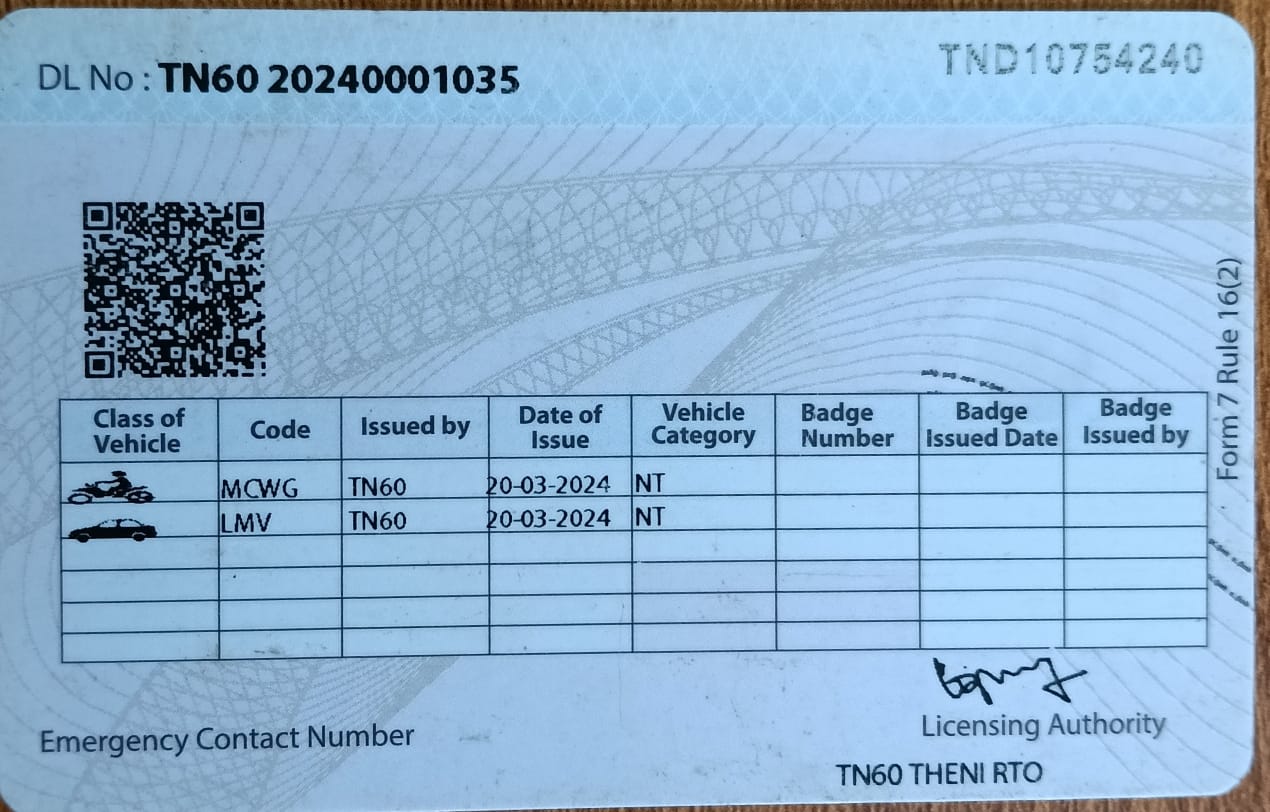 DL No : TN60 20240001035

TND10754240

Form 7 Rule 16(2)

| Class of Vehicle | Code | Issued by | Date of Issue | Vehicle Category | Badge Number | Badge Issued Date | Badge Issued by |
|---|---|---|---|---|---|---|---|
| | MCWG | TN60 | 20-03-2024 | NT | | | |
| | LMV | TN60 | 20-03-2024 | NT | | | |
| | | | | | | | |
| | | | | | | | |
| | | | | | | | |
| | | | | | | | |

Emergency Contact Number

Licensing Authority

TN60 THENI RTO